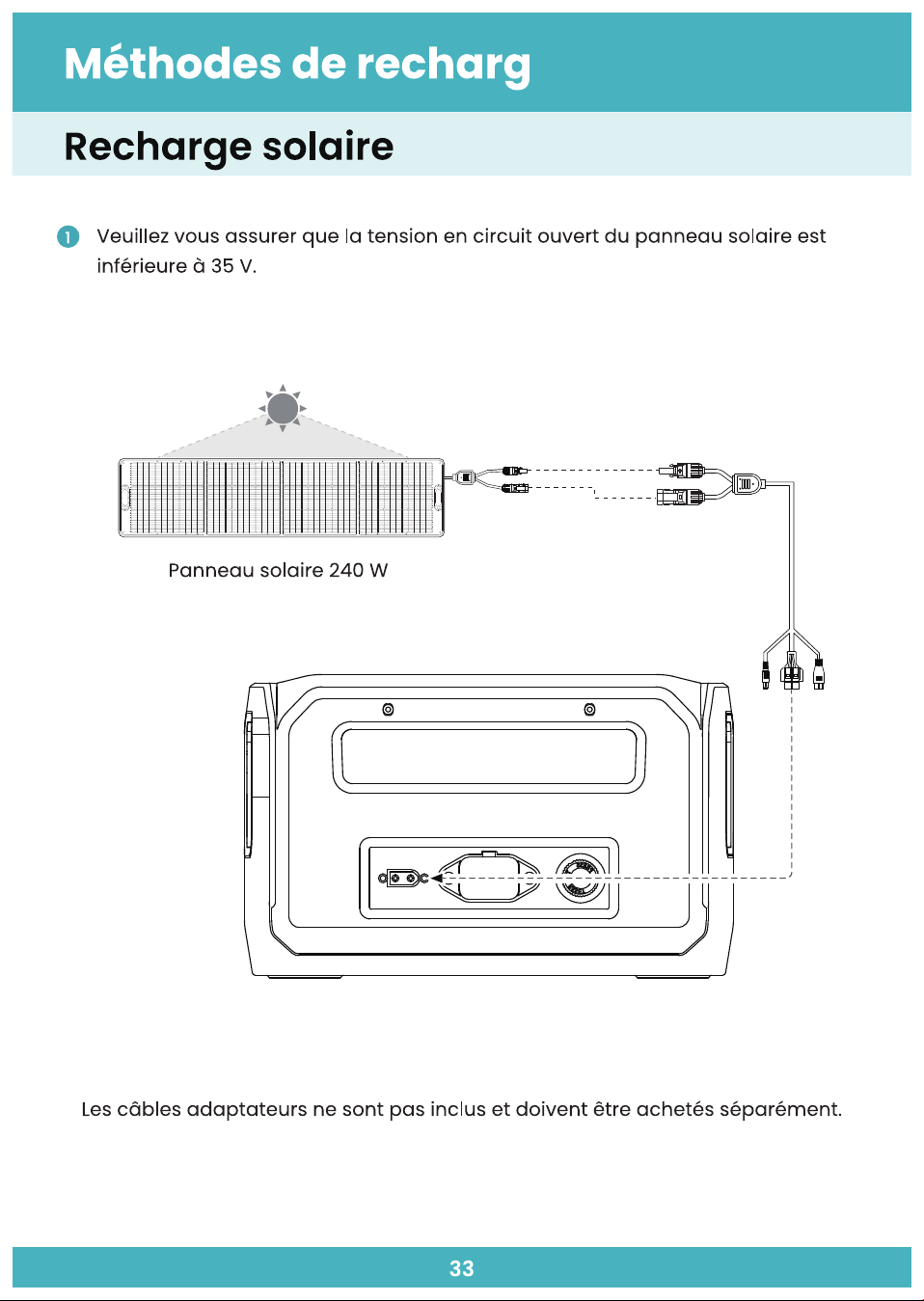 Méthodes de recharg

Recharge solaire

1 Veuillez vous assurer que la tension en circuit ouvert du panneau solaire est inférieure à 35 V.

Panneau solaire 240 W

Les câbles adaptateurs ne sont pas inclus et doivent être achetés séparément.

33